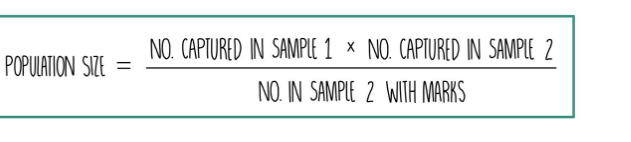 $\text{POPULATION SIZE} = \frac{\text{NO. CAPTURED IN SAMPLE 1} \times \text{NO. CAPTURED IN SAMPLE 2}}{\text{NO. IN SAMPLE 2 WITH MARKS}}$